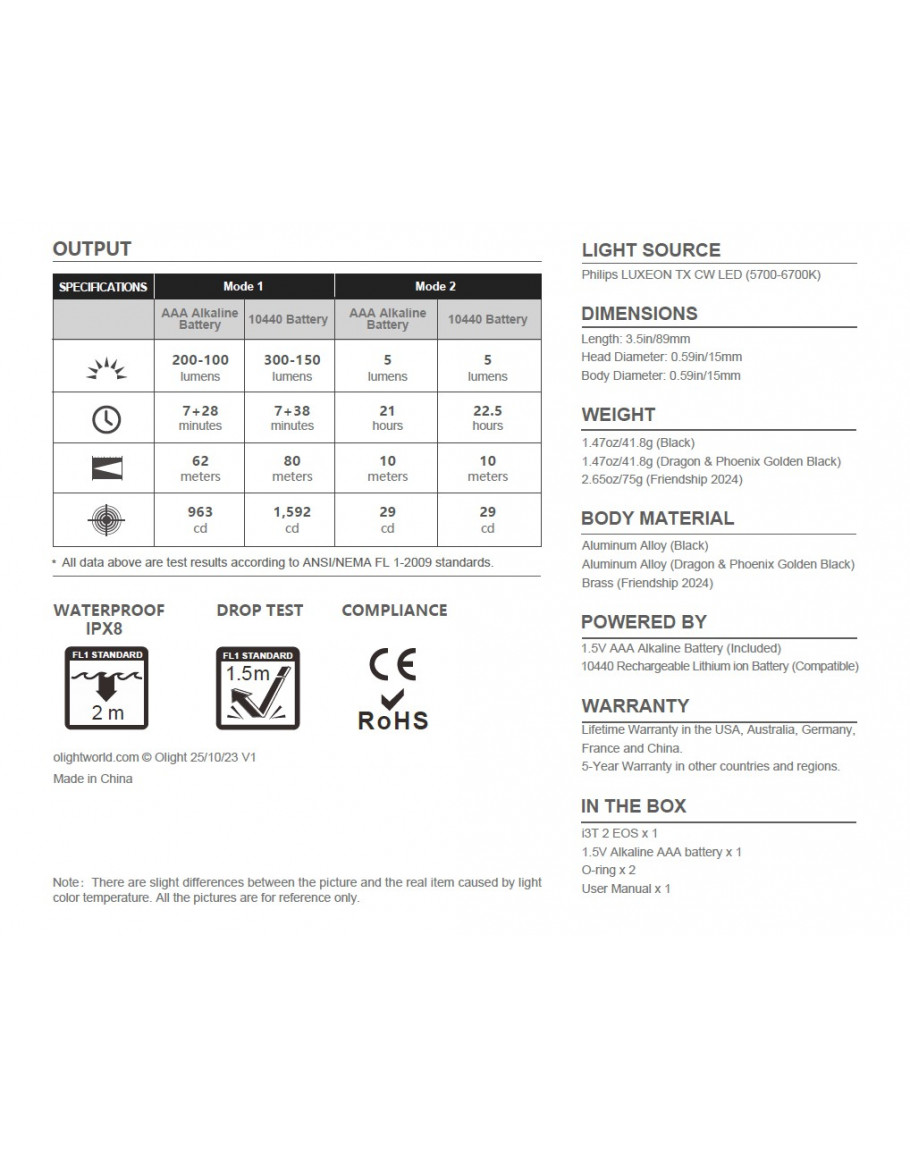 OUTPUT

| SPECIFICATIONS | Mode 1 | | Mode 2 | |
|---|---|---|---|---|
| | AAA Alkaline Battery | 10440 Battery | AAA Alkaline Battery | 10440 Battery |
| | 200-100 lumens | 300-150 lumens | 5 lumens | 5 lumens |
| | 7+28 minutes | 7+38 minutes | 21 hours | 22.5 hours |
| | 62 meters | 80 meters | 10 meters | 10 meters |
| | 963 cd | 1,592 cd | 29 cd | 29 cd |

* All data above are test results according to ANSI/NEMA FL 1-2009 standards.

WATERPROOF IPX8

FL1 STANDARD

2 m

DROP TEST

FL1 STANDARD

1.5m

COMPLIANCE

CE

RoHS

olightworld.com © Olight 25/10/23 V1
Made in China

Note: There are slight differences between the picture and the real item caused by light color temperature. All the pictures are for reference only.

LIGHT SOURCE
Philips LUXEON TX CW LED (5700-6700K)

DIMENSIONS
Length: 3.5in/89mm
Head Diameter: 0.59in/15mm
Body Diameter: 0.59in/15mm

WEIGHT
1.47oz/41.8g (Black)
1.47oz/41.8g (Dragon & Phoenix Golden Black)
2.65oz/75g (Friendship 2024)

BODY MATERIAL
Aluminum Alloy (Black)
Aluminum Alloy (Dragon & Phoenix Golden Black)
Brass (Friendship 2024)

POWERED BY
1.5V AAA Alkaline Battery (Included)
10440 Rechargeable Lithium ion Battery (Compatible)

WARRANTY
Lifetime Warranty in the USA, Australia, Germany, France and China.
5-Year Warranty in other countries and regions.

IN THE BOX
i3T 2 EOS x 1
1.5V Alkaline AAA battery x 1
O-ring x 2
User Manual x 1